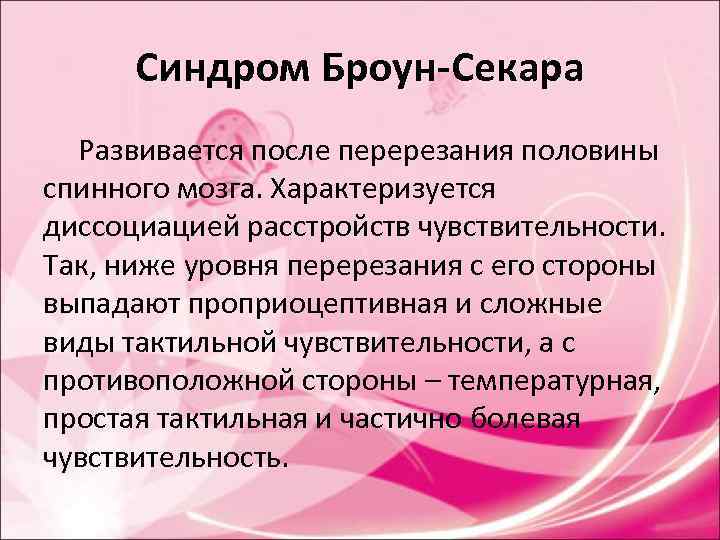 Синдром Броун-Секара

Развивается после перерезания половины спинного мозга. Характеризуется диссоциацией расстройств чувствительности. Так, ниже уровня перерезания с его стороны выпадают проприоцептивная и сложные виды тактильной чувствительности, а с противоположной стороны – температурная, простая тактильная и частично болевая чувствительность.